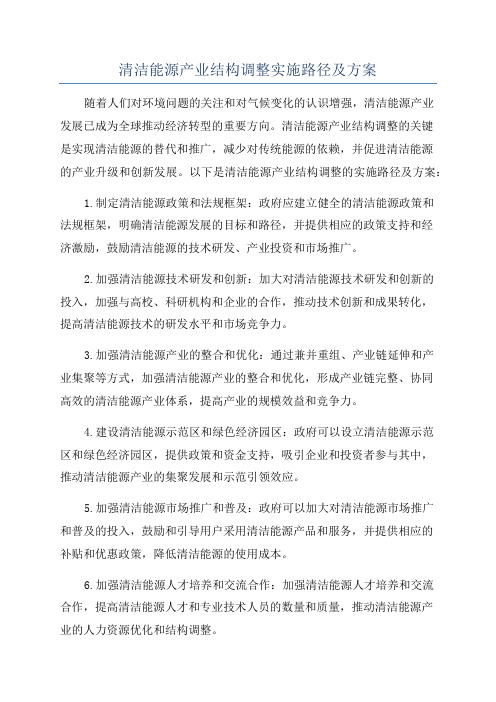 清洁能源产业结构调整实施路径及方案

随着人们对环境问题的关注和对气候变化的认识增强，清洁能源产业发展已成为全球推动经济转型的重要方向。清洁能源产业结构调整的关键是实现清洁能源的替代和推广，减少对传统能源的依赖，并促进清洁能源的产业升级和创新发展。以下是清洁能源产业结构调整的实施路径及方案：

1.制定清洁能源政策和法规框架：政府应建立健全的清洁能源政策和法规框架，明确清洁能源发展的目标和路径，并提供相应的政策支持和经济激励，鼓励清洁能源的技术研发、产业投资和市场推广。

2.加强清洁能源技术研发和创新：加大对清洁能源技术研发和创新的投入，加强与高校、科研机构和企业的合作，推动技术创新和成果转化，提高清洁能源技术的研发水平和市场竞争力。

3.加强清洁能源产业的整合和优化：通过兼并重组、产业链延伸和产业集聚等方式，加强清洁能源产业的整合和优化，形成产业链完整、协同高效的清洁能源产业体系，提高产业的规模效益和竞争力。

4.建设清洁能源示范区和绿色经济园区：政府可以设立清洁能源示范区和绿色经济园区，提供政策和资金支持，吸引企业和投资者参与其中，推动清洁能源产业的集聚发展和示范引领效应。

5.加强清洁能源市场推广和普及：政府可以加大对清洁能源市场推广和普及的投入，鼓励和引导用户采用清洁能源产品和服务，并提供相应的补贴和优惠政策，降低清洁能源的使用成本。

6.加强清洁能源人才培养和交流合作：加强清洁能源人才培养和交流合作，提高清洁能源人才和专业技术人员的数量和质量，推动清洁能源产业的人力资源优化和结构调整。